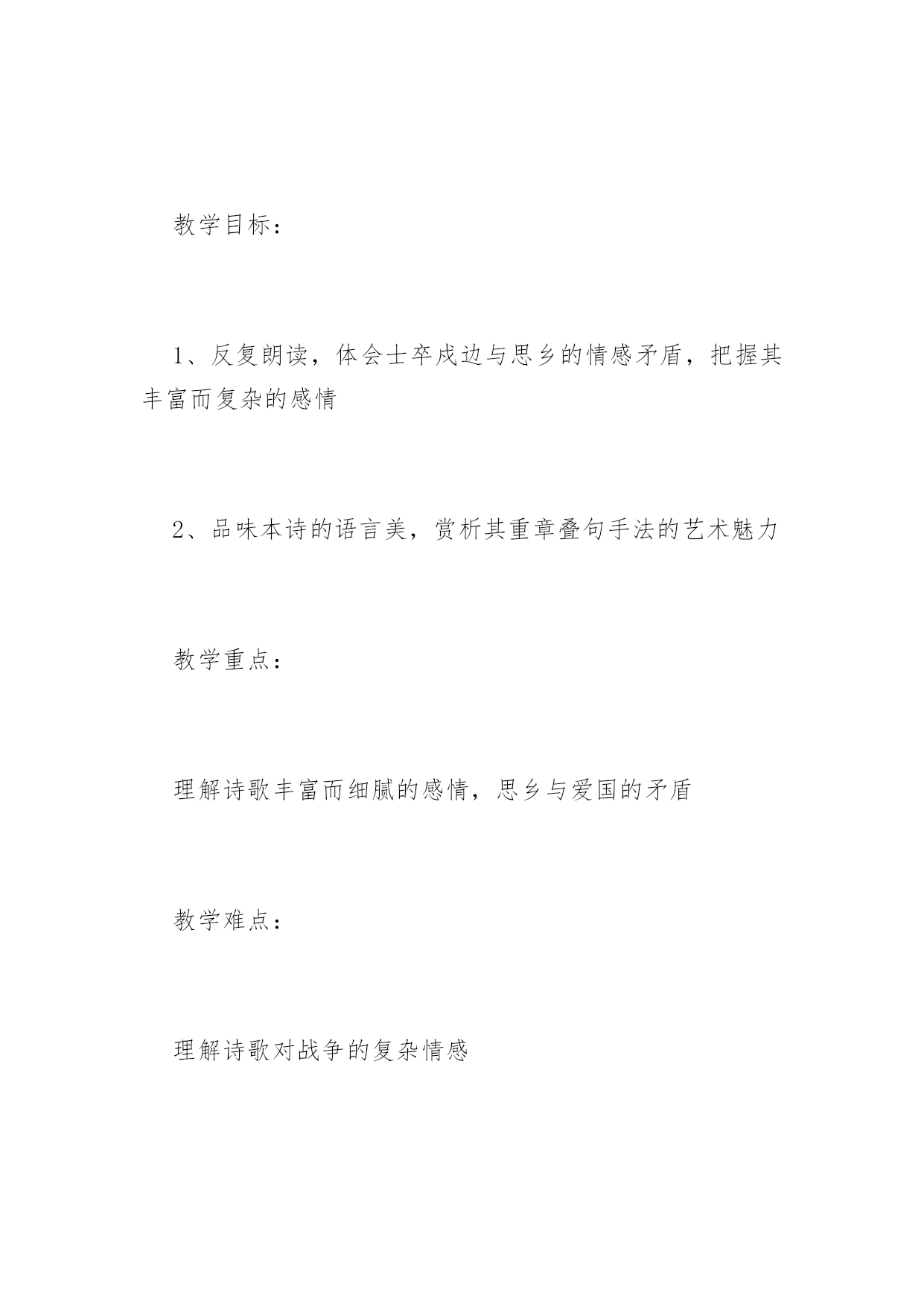 教学目标：

1、反复朗读，体会士卒戍边与思乡的情感矛盾，把握其丰富而复杂的感情

2、品味本诗的语言美，赏析其重章叠句手法的艺术魅力

教学重点：

理解诗歌丰富而细腻的感情，思乡与爱国的矛盾

教学难点：

理解诗歌对战争的复杂情感